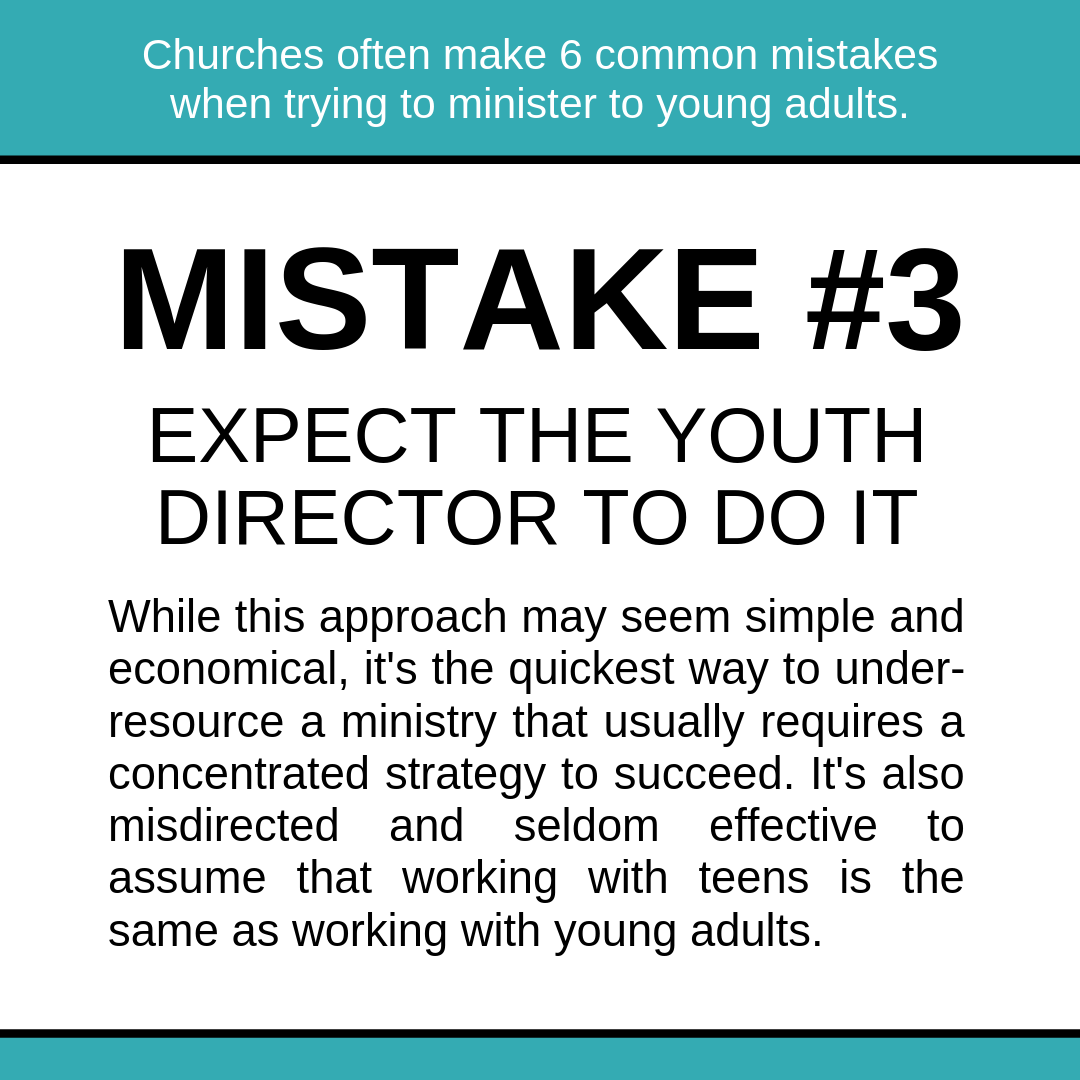 Churches often make 6 common mistakes when trying to minister to young adults.

MISTAKE #3

EXPECT THE YOUTH DIRECTOR TO DO IT

While this approach may seem simple and economical, it's the quickest way to under-resource a ministry that usually requires a concentrated strategy to succeed. It's also misdirected and seldom effective to assume that working with teens is the same as working with young adults.